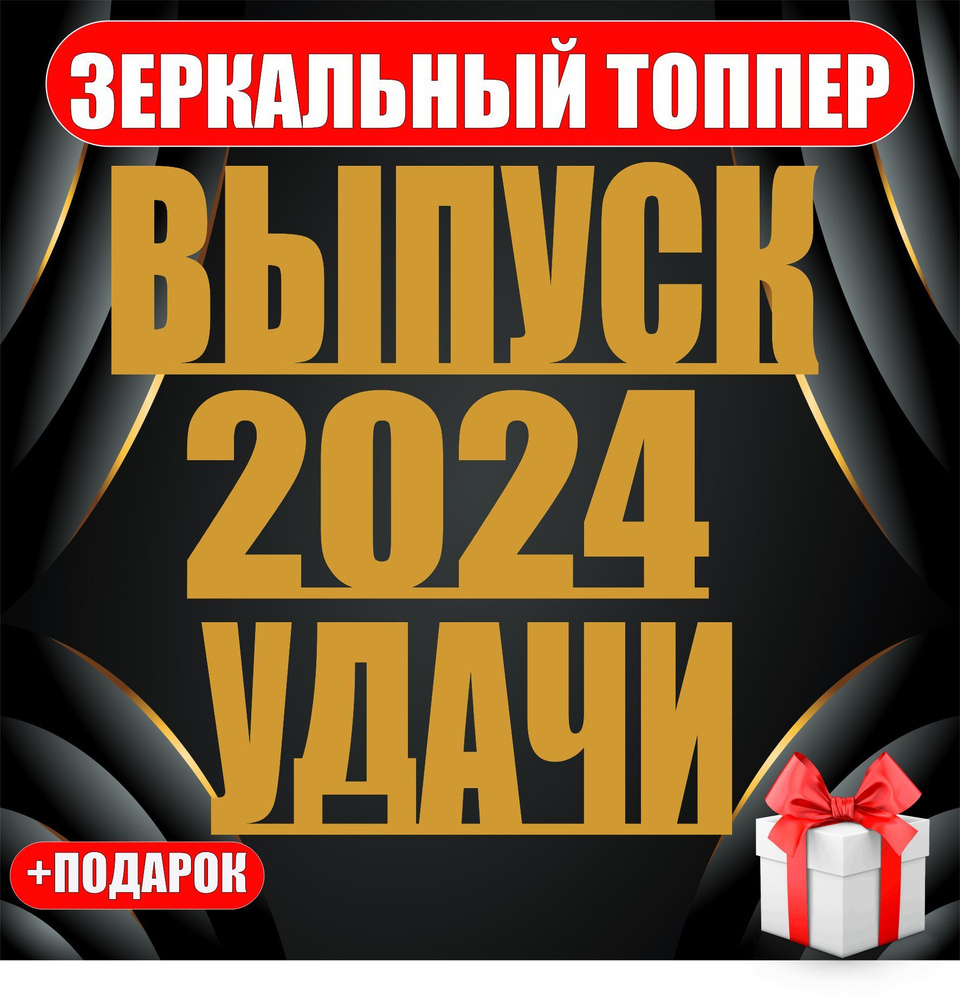 ЗЕРКАЛЬНЫЙ ТОППЕР

ВЫПУСК
2024
УДАЧИ

+ПОДАРОК